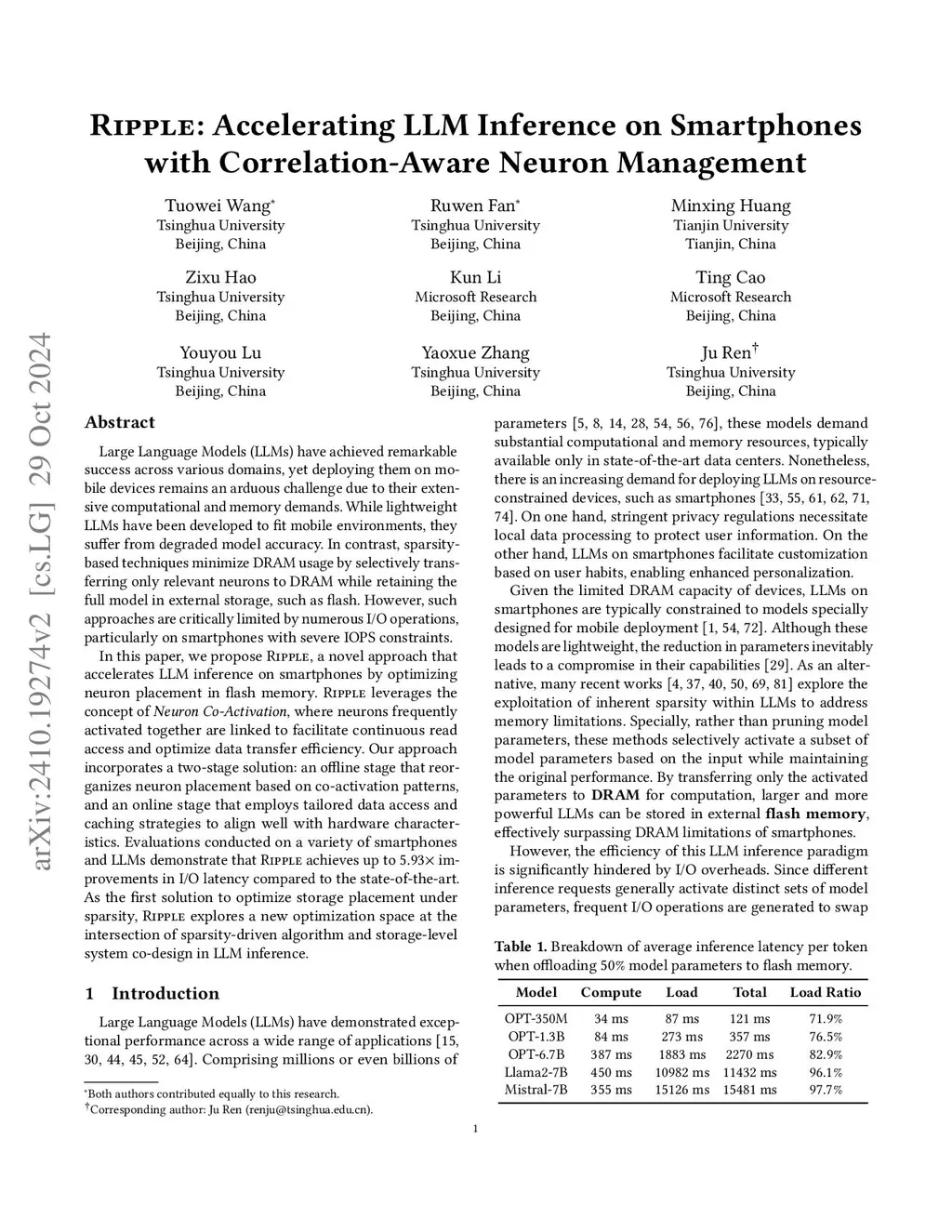 arXiv:2410.19274v2 [cs.LG] 29 Oct 2024

Ripple: Accelerating LLM Inference on Smartphones with Correlation-Aware Neuron Management

Tuowei Wang*
Tsinghua University
Beijing, China

Ruwen Fan*
Tsinghua University
Beijing, China

Minxing Huang
Tianjin University
Tianjin, China

Zixu Hao
Tsinghua University
Beijing, China

Kun Li
Microsoft Research
Beijing, China

Ting Cao
Microsoft Research
Beijing, China

Youyou Lu
Tsinghua University
Beijing, China

Yaoxue Zhang
Tsinghua University
Beijing, China

Ju Ren†
Tsinghua University
Beijing, China

Abstract

Large Language Models (LLMs) have achieved remarkable success across various domains, yet deploying them on mobile devices remains an arduous challenge due to their extensive computational and memory demands. While lightweight LLMs have been developed to fit mobile environments, they suffer from degraded model accuracy. In contrast, sparsity-based techniques minimize DRAM usage by selectively transferring only relevant neurons to DRAM while retaining the full model in external storage, such as flash. However, such approaches are critically limited by numerous I/O operations, particularly on smartphones with severe IOPS constraints.

In this paper, we propose Ripple, a novel approach that accelerates LLM inference on smartphones by optimizing neuron placement in flash memory. Ripple leverages the concept of Neuron Co-Activation, where neurons frequently activated together are linked to facilitate continuous read access and optimize data transfer efficiency. Our approach incorporates a two-stage solution: an offline stage that reorganizes neuron placement based on co-activation patterns, and an online stage that employs tailored data access and caching strategies to align well with hardware characteristics. Evaluations conducted on a variety of smartphones and LLMs demonstrate that Ripple achieves up to 5.93× improvements in I/O latency compared to the state-of-the-art. As the first solution to optimize storage placement under sparsity, Ripple explores a new optimization space at the intersection of sparsity-driven algorithm and storage-level system co-design in LLM inference.

1 Introduction

Large Language Models (LLMs) have demonstrated exceptional performance across a wide range of applications [15, 30, 44, 45, 52, 64]. Comprising millions or even billions of

*Both authors contributed equally to this research.
†Corresponding author: Ju Ren (renju@tsinghua.edu.cn).

parameters [5, 8, 14, 28, 54, 56, 76], these models demand substantial computational and memory resources, typically available only in state-of-the-art data centers. Nonetheless, there is an increasing demand for deploying LLMs on resource-constrained devices, such as smartphones [33, 55, 61, 62, 71, 74]. On one hand, stringent privacy regulations necessitate local data processing to protect user information. On the other hand, LLMs on smartphones facilitate customization based on user habits, enabling enhanced personalization.

Given the limited DRAM capacity of devices, LLMs on smartphones are typically constrained to models specially designed for mobile deployment [1, 54, 72]. Although these models are lightweight, the reduction in parameters inevitably leads to a compromise in their capabilities [29]. As an alternative, many recent works [4, 37, 40, 50, 69, 81] explore the exploitation of inherent sparsity within LLMs to address memory limitations. Specially, rather than pruning model parameters, these methods selectively activate a subset of model parameters based on the input while maintaining the original performance. By transferring only the activated parameters to DRAM for computation, larger and more powerful LLMs can be stored in external flash memory, effectively surpassing DRAM limitations of smartphones.

However, the efficiency of this LLM inference paradigm is significantly hindered by I/O overheads. Since different inference requests generally activate distinct sets of model parameters, frequent I/O operations are generated to swap

Table 1. Breakdown of average inference latency per token when offloading 50% model parameters to flash memory.

| Model | Compute | Load | Total | Load Ratio |
|---|---|---|---|---|
| OPT-350M | 34 ms | 87 ms | 121 ms | 71.9% |
| OPT-1.3B | 84 ms | 273 ms | 357 ms | 76.5% |
| OPT-6.7B | 387 ms | 1883 ms | 2270 ms | 82.9% |
| Llama2-7B | 450 ms | 10982 ms | 11432 ms | 96.1% |
| Mistral-7B | 355 ms | 15126 ms | 15481 ms | 97.7% |

1